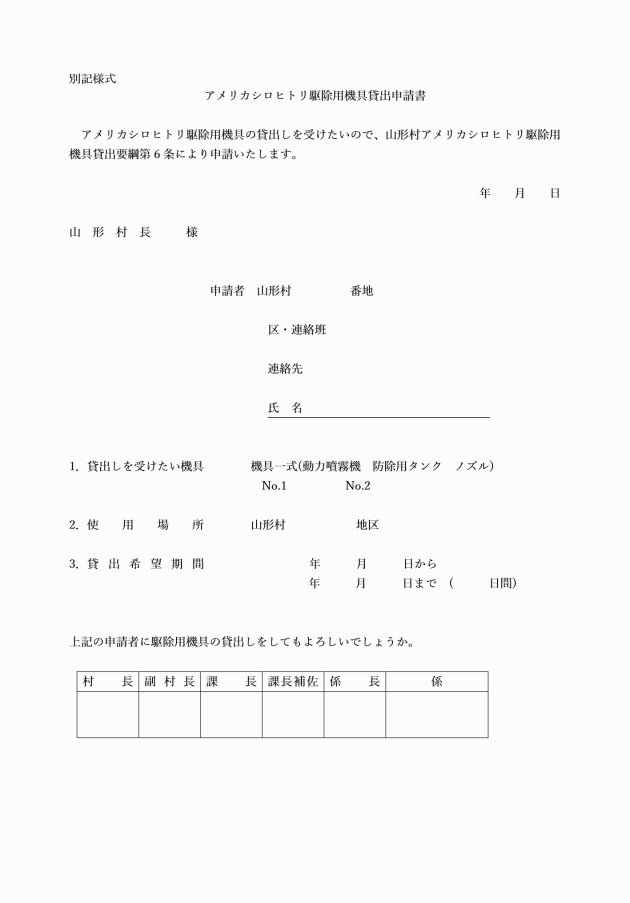 別記様式

アメリカシロヒトリ駆除用機具貸出申請書

アメリカシロヒトリ駆除用機具の貸出しを受けたいので、山形村アメリカシロヒトリ駆除用機具貸出要綱第6条により申請いたします。

年　月　日

山 形 村 長　　様

申請者　山形村　　　番地

区・連絡班

連絡先

氏　名

1. 貸出しを受けたい機具　　機具一式(動力噴霧機　防除用タンク　ノズル)
No.1　　No.2

2. 使　用　場　所　　山形村　　　地区

3. 貸 出 希 望 期 間　　年　月　日から
年　月　日まで（　　日間）

上記の申請者に駆除用機具の貸出しをしてもよろしいでしょうか。

| 村　長 | 副 村 長 | 課　長 | 課長補佐 | 係　長 | 係 |
|---|---|---|---|---|---|
| | | | | | |